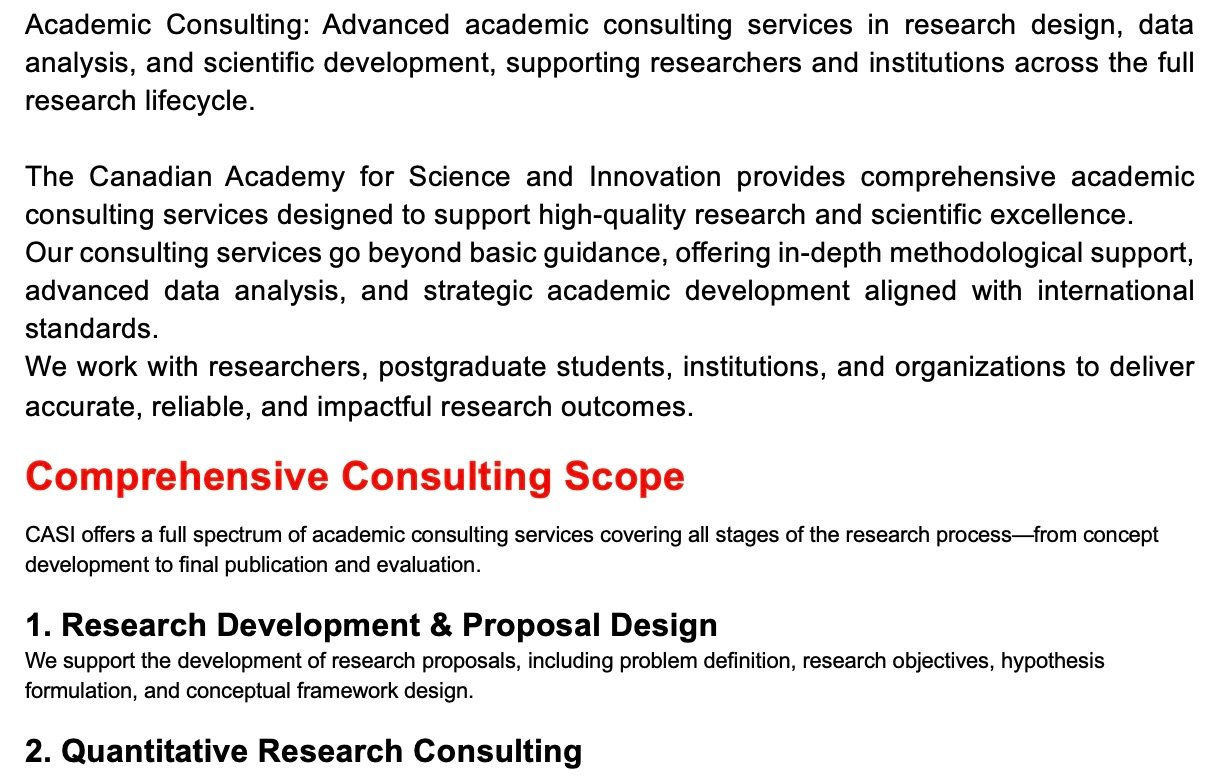 Academic Consulting: Advanced academic consulting services in research design, data analysis, and scientific development, supporting researchers and institutions across the full research lifecycle.

The Canadian Academy for Science and Innovation provides comprehensive academic consulting services designed to support high-quality research and scientific excellence.
Our consulting services go beyond basic guidance, offering in-depth methodological support, advanced data analysis, and strategic academic development aligned with international standards.
We work with researchers, postgraduate students, institutions, and organizations to deliver accurate, reliable, and impactful research outcomes.

Comprehensive Consulting Scope

CASI offers a full spectrum of academic consulting services covering all stages of the research process—from concept development to final publication and evaluation.

1. Research Development & Proposal Design
We support the development of research proposals, including problem definition, research objectives, hypothesis formulation, and conceptual framework design.

2. Quantitative Research Consulting